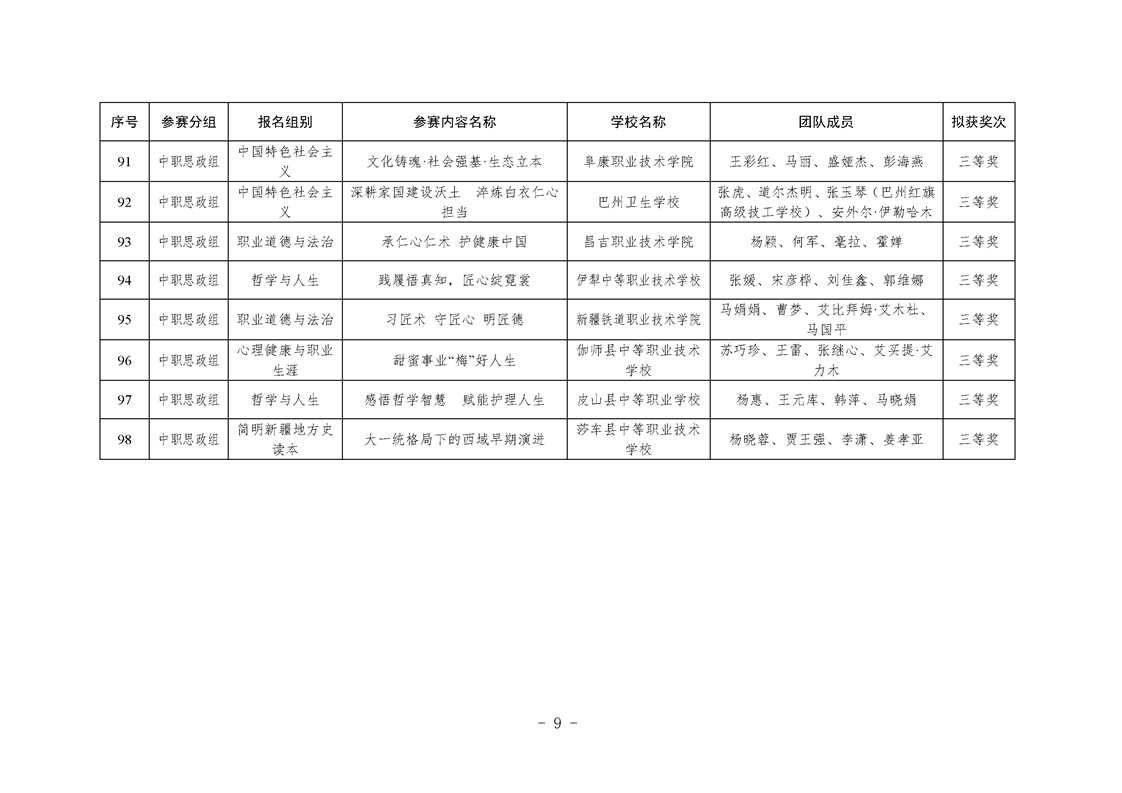 | 序号 | 参赛分组 | 报名组别 | 参赛内容名称 | 学校名称 | 团队成员 | 拟获奖次 |
|---|---|---|---|---|---|---|
| 91 | 中职思政组 | 中国特色社会主义 | 文化铸魂·社会强基·生态立本 | 阜康职业技术学院 | 王彩红、马丽、盛娅杰、彭海燕 | 三等奖 |
| 92 | 中职思政组 | 中国特色社会主义 | 深耕家国建设沃土 淬炼白衣仁心担当 | 巴州卫生学校 | 张虎、道尔杰明、张玉琴（巴州红旗高级技工学校）、安外尔·伊勒哈木 | 三等奖 |
| 93 | 中职思政组 | 职业道德与法治 | 承仁心仁术 护健康中国 | 昌吉职业技术学院 | 杨颖、何军、毫拉、霍婵 | 三等奖 |
| 94 | 中职思政组 | 哲学与人生 | 践履悟真知，匠心绽霓裳 | 伊犁中等职业技术学校 | 张媛、宋彦桦、刘佳鑫、郭维娜 | 三等奖 |
| 95 | 中职思政组 | 职业道德与法治 | 习匠术 守匠心 明匠德 | 新疆铁道职业技术学院 | 马娟娟、曹梦、艾比拜姆·艾木杜、马国平 | 三等奖 |
| 96 | 中职思政组 | 心理健康与职业生涯 | 甜蜜事业“梅”好人生 | 伽师县中等职业技术学校 | 苏巧珍、王雷、张继心、艾买提·艾力木 | 三等奖 |
| 97 | 中职思政组 | 哲学与人生 | 感悟哲学智慧 赋能护理人生 | 皮山县中等职业学校 | 杨惠、王元库、韩萍、马晓娟 | 三等奖 |
| 98 | 中职思政组 | 简明新疆地方史读本 | 大一统格局下的西域早期演进 | 莎车县中等职业技术学校 | 杨晓蓉、贾王强、李潇、姜孝亚 | 三等奖 |

- 9 -